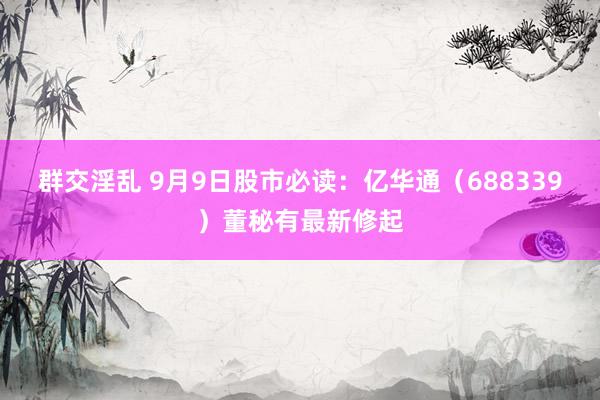 群交淫乱 9月9日股市必读：亿华通（688339）董秘有最新修起